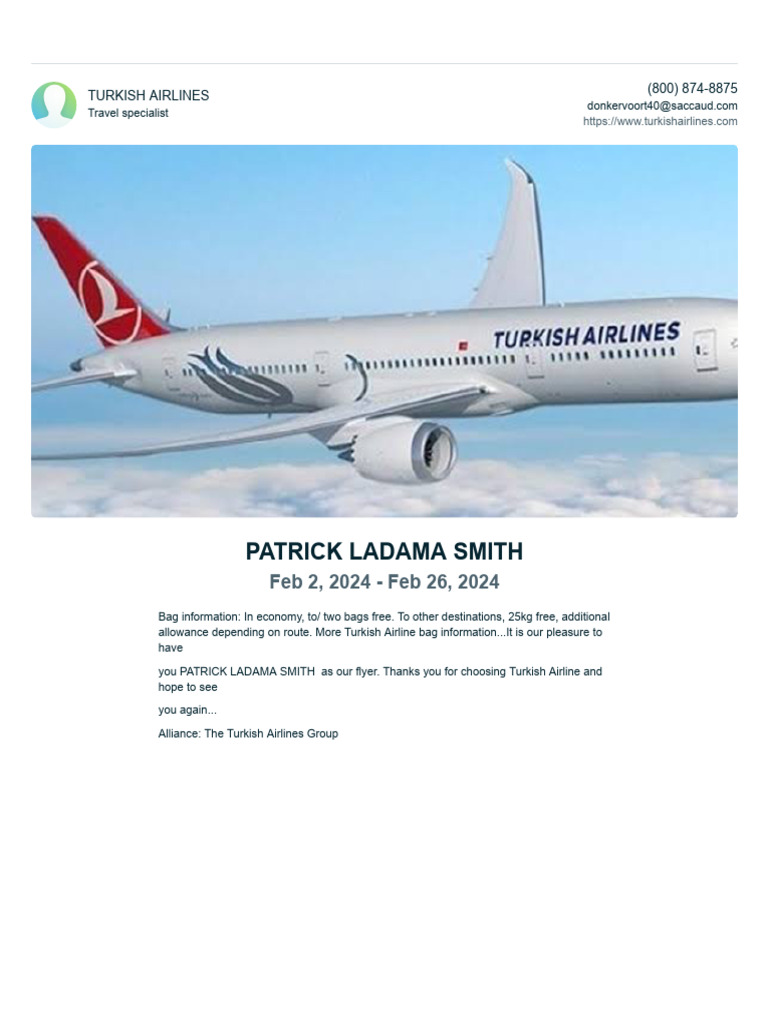 TURKISH AIRLINES
Travel specialist

(800) 874-8875
donkervoort40@saccaud.com
https://www.turkishairlines.com

TURKISH AIRLINES

PATRICK LADAMA SMITH
Feb 2, 2024 - Feb 26, 2024

Bag information: In economy, to/ two bags free. To other destinations, 25kg free, additional allowance depending on route. More Turkish Airline bag information...It is our pleasure to have

you PATRICK LADAMA SMITH as our flyer. Thanks you for choosing Turkish Airline and hope to see

you again...

Alliance: The Turkish Airlines Group